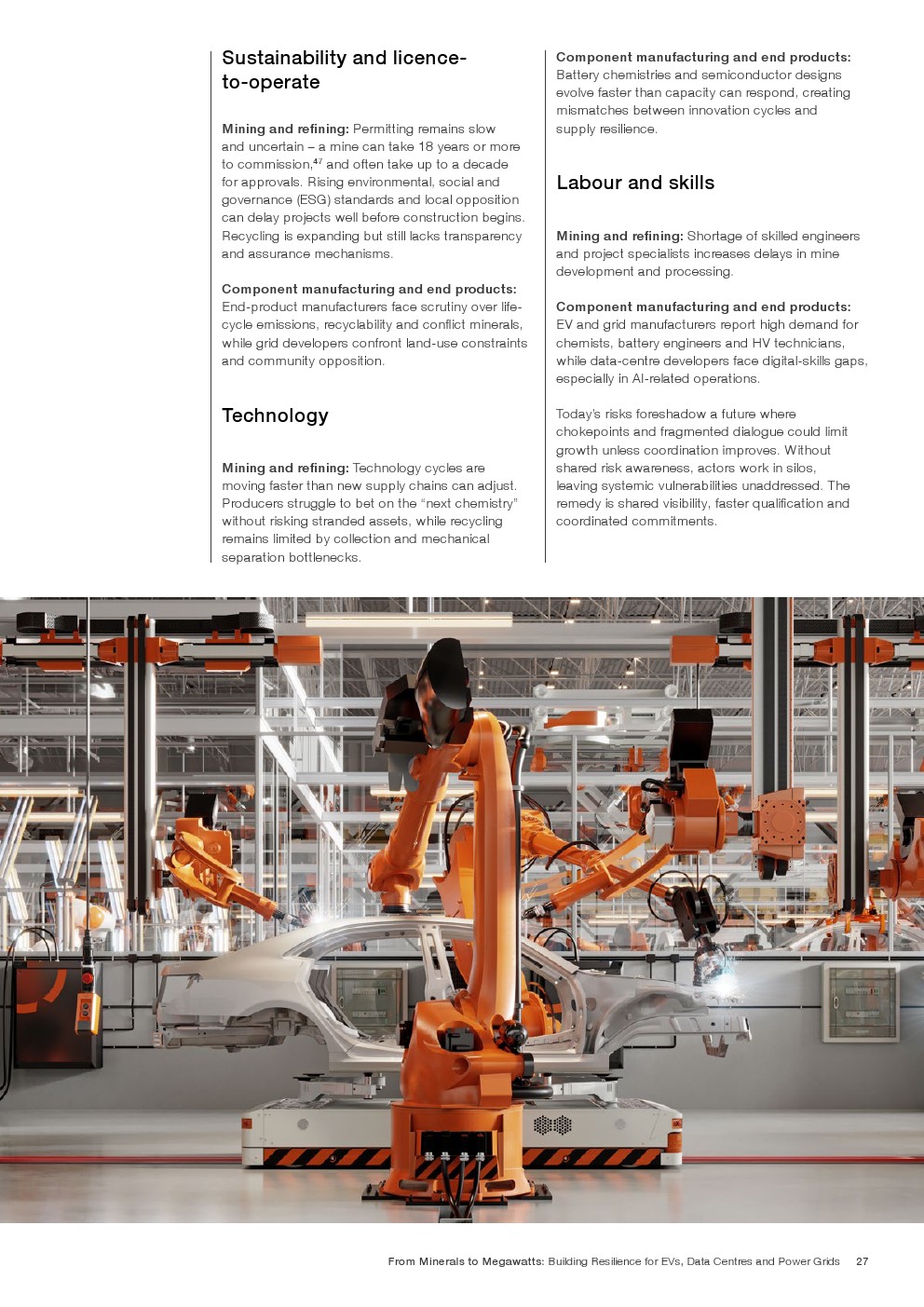 Sustainability and licence-to-operate

Mining and refining: Permitting remains slow and uncertain – a mine can take 18 years or more to commission,$^{47}$ and often take up to a decade for approvals. Rising environmental, social and governance (ESG) standards and local opposition can delay projects well before construction begins. Recycling is expanding but still lacks transparency and assurance mechanisms.

Component manufacturing and end products: End-product manufacturers face scrutiny over life-cycle emissions, recyclability and conflict minerals, while grid developers confront land-use constraints and community opposition.

Technology

Mining and refining: Technology cycles are moving faster than new supply chains can adjust. Producers struggle to bet on the "next chemistry" without risking stranded assets, while recycling remains limited by collection and mechanical separation bottlenecks.

Component manufacturing and end products: Battery chemistries and semiconductor designs evolve faster than capacity can respond, creating mismatches between innovation cycles and supply resilience.

Labour and skills

Mining and refining: Shortage of skilled engineers and project specialists increases delays in mine development and processing.

Component manufacturing and end products: EV and grid manufacturers report high demand for chemists, battery engineers and HV technicians, while data-centre developers face digital-skills gaps, especially in AI-related operations.

Today's risks foreshadow a future where chokepoints and fragmented dialogue could limit growth unless coordination improves. Without shared risk awareness, actors work in silos, leaving systemic vulnerabilities unaddressed. The remedy is shared visibility, faster qualification and coordinated commitments.

From Minerals to Megawatts: Building Resilience for EVs, Data Centres and Power Grids 27